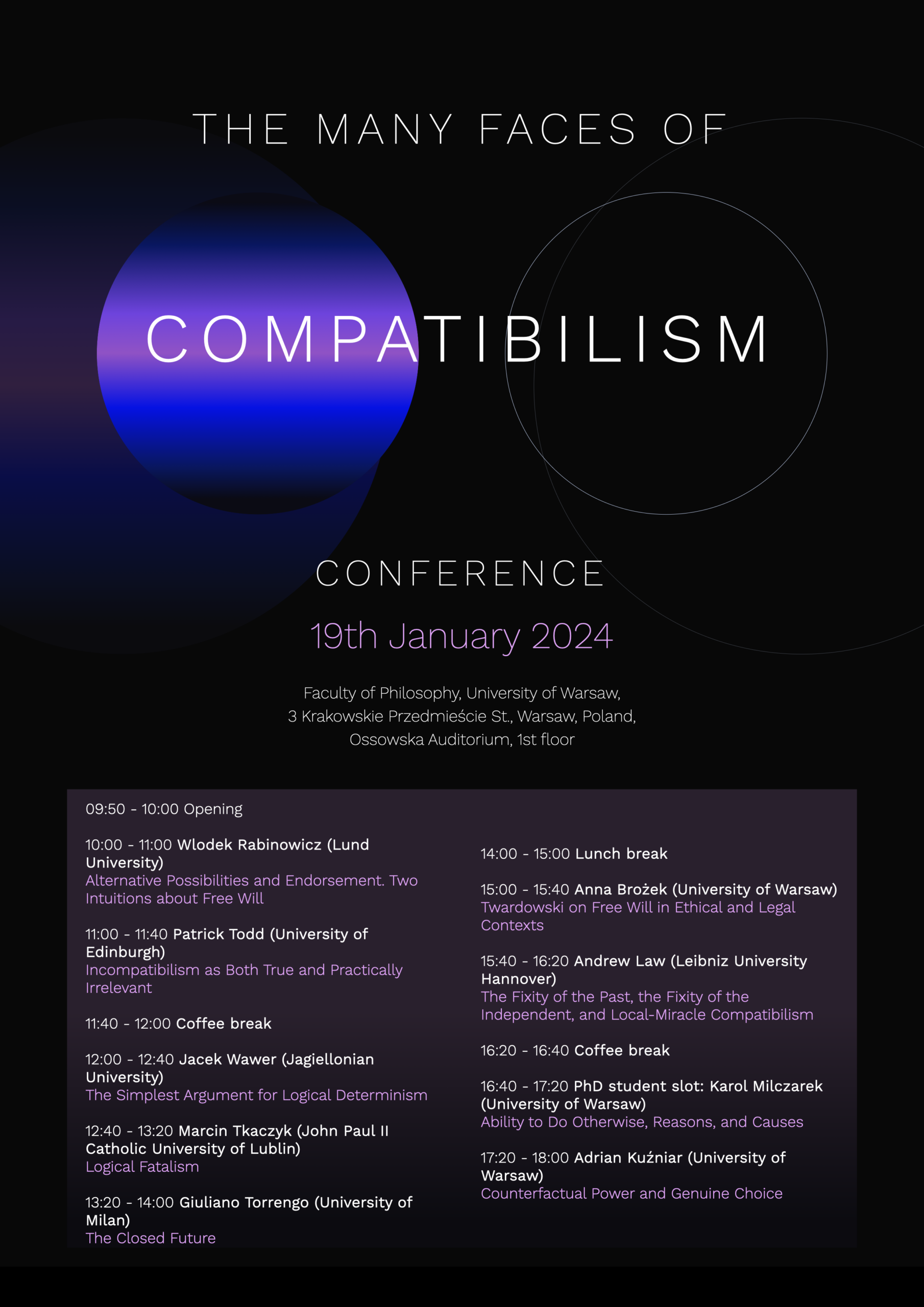 THE MANY FACES OF

COMPATIBILISM

CONFERENCE

19th January 2024

Faculty of Philosophy, University of Warsaw, 3 Krakowskie Przedmieście St., Warsaw, Poland, Ossowska Auditorium, 1st floor

09:50 - 10:00 Opening

10:00 - 11:00 Wlodek Rabinowicz (Lund University)
Alternative Possibilities and Endorsement. Two Intuitions about Free Will

11:00 - 11:40 Patrick Todd (University of Edinburgh)
Incompatibilism as Both True and Practically Irrelevant

11:40 - 12:00 Coffee break

12:00 - 12:40 Jacek Wawer (Jagiellonian University)
The Simplest Argument for Logical Determinism

12:40 - 13:20 Marcin Tkaczyk (John Paul II Catholic University of Lublin)
Logical Fatalism

13:20 - 14:00 Giuliano Torrengo (University of Milan)
The Closed Future

14:00 - 15:00 Lunch break

15:00 - 15:40 Anna Brożek (University of Warsaw)
Twardowski on Free Will in Ethical and Legal Contexts

15:40 - 16:20 Andrew Law (Leibniz University Hannover)
The Fixity of the Past, the Fixity of the Independent, and Local-Miracle Compatibilism

16:20 - 16:40 Coffee break

16:40 - 17:20 PhD student slot: Karol Milczarek (University of Warsaw)
Ability to Do Otherwise, Reasons, and Causes

17:20 - 18:00 Adrian Kuźniar (University of Warsaw)
Counterfactual Power and Genuine Choice